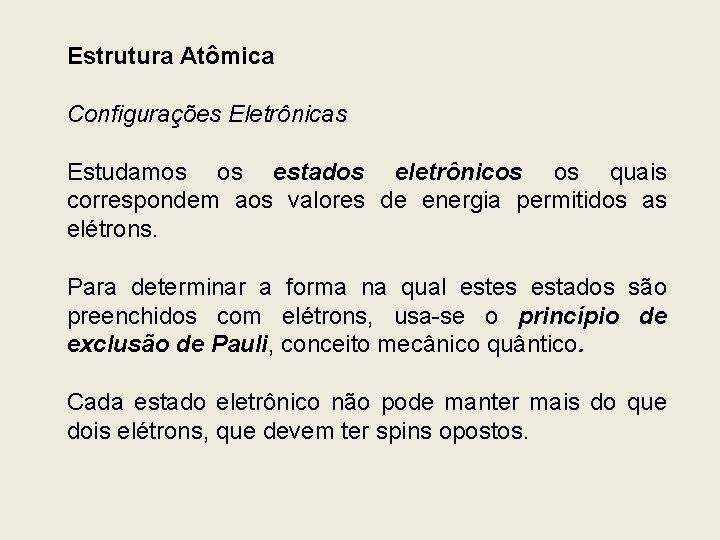 Estrutura Atômica

Configurações Eletrônicas

Estudamos os estados eletrônicos os quais correspondem aos valores de energia permitidos as elétrons.

Para determinar a forma na qual estes estados são preenchidos com elétrons, usa-se o princípio de exclusão de Pauli, conceito mecânico quântico.

Cada estado eletrônico não pode manter mais do que dois elétrons, que devem ter spins opostos.